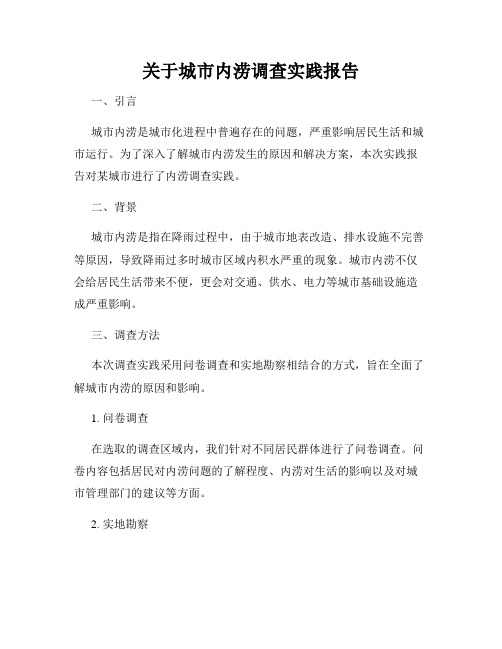 关于城市内涝调查实践报告

一、引言

城市内涝是城市化进程中普遍存在的问题，严重影响居民生活和城市运行。为了深入了解城市内涝发生的原因和解决方案，本次实践报告对某城市进行了内涝调查实践。

二、背景

城市内涝是指在降雨过程中，由于城市地表改造、排水设施不完善等原因，导致降雨过多时城市区域内积水严重的现象。城市内涝不仅会给居民生活带来不便，更会对交通、供水、电力等城市基础设施造成严重影响。

三、调查方法

本次调查实践采用问卷调查和实地勘察相结合的方式，旨在全面了解城市内涝的原因和影响。

1. 问卷调查

在选取的调查区域内，我们针对不同居民群体进行了问卷调查。问卷内容包括居民对内涝问题的了解程度、内涝对生活的影响以及对城市管理部门的建议等方面。

2. 实地勘察